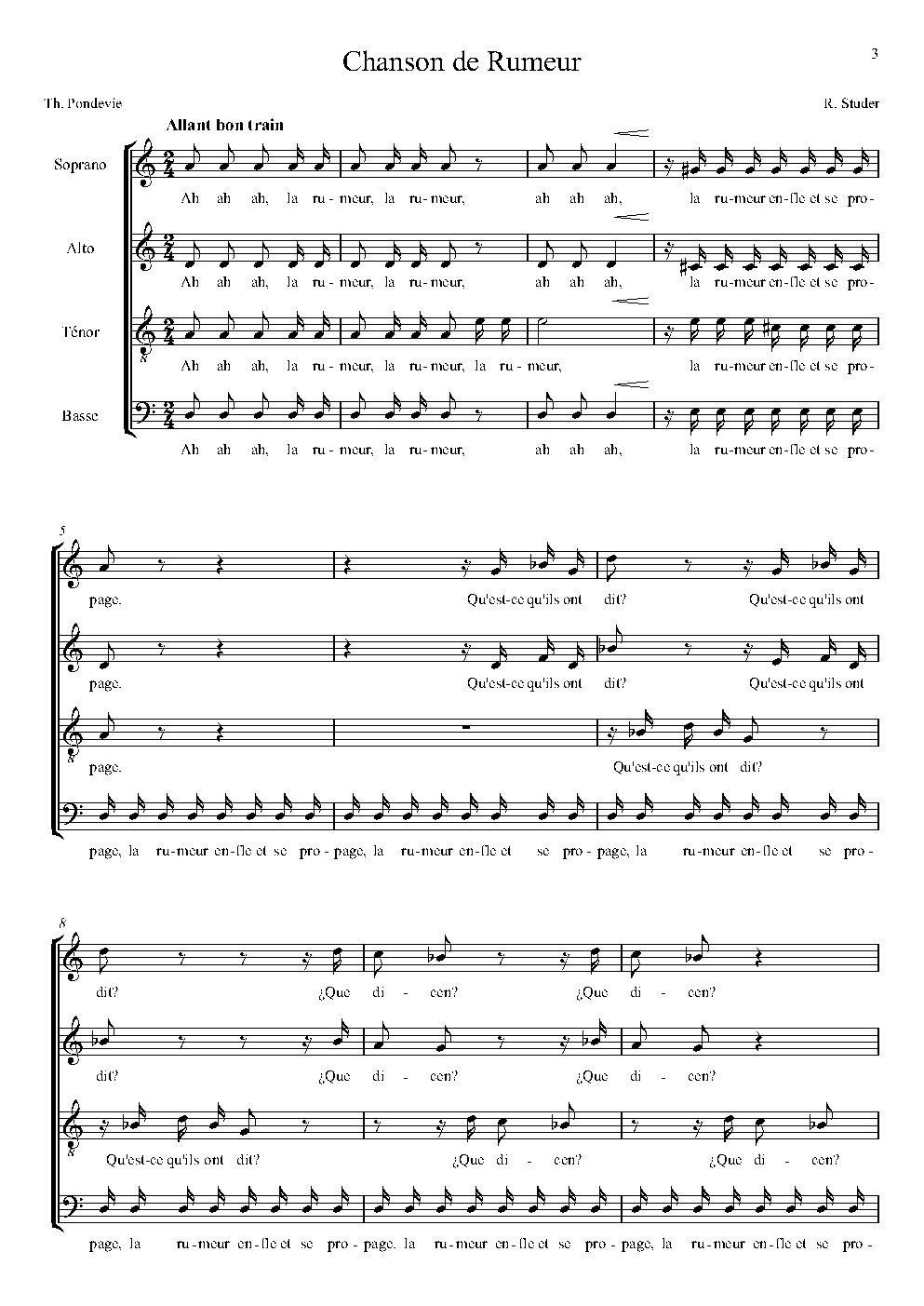 Chanson de Rumeur

3

Th. Pondevie

R. Studer

Allant bon train

Soprano

Ah ah ah, la ru-meur, la ru-meur, ah ah ah, la ru-meur en-fle et se pro-

Alto

Ah ah ah, la ru-meur, la ru-meur, ah ah ah, la ru-meur en-fle et se pro-

Ténor

Ah ah ah, la ru-meur, la ru-meur, la ru-meur, la ru-meur en-fle et se pro-

Basse

Ah ah ah, la ru-meur, la ru-meur, ah ah ah, la ru-meur en-fle et se pro-

5

page. Qu'est-ce qu'ils ont dit? Qu'est-ce qu'ils ont

page. Qu'est-ce qu'ils ont dit? Qu'est-ce qu'ils ont

page. Qu'est-ce qu'ils ont dit?

page, la ru-meur en-fle et se pro-page, la ru-meur en-fle et se pro-page, la ru-meur en-fle et se pro-

8

dit? ¿Que di-cen? ¿Que di-cen?

dit? ¿Que di-cen? ¿Que di-cen?

Qu'est-ce qu'ils ont dit? ¿Que di-cen? ¿Que di-cen?

page, la ru-meur en-fle et se pro-page. la ru-meur en-fle et se pro-page, la ru-meur en-fle et se pro-